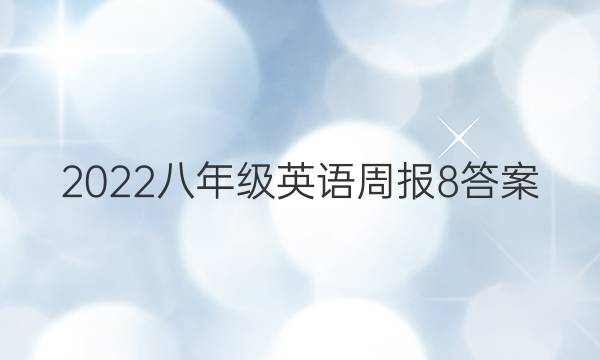 2022八年级英语周报8答案